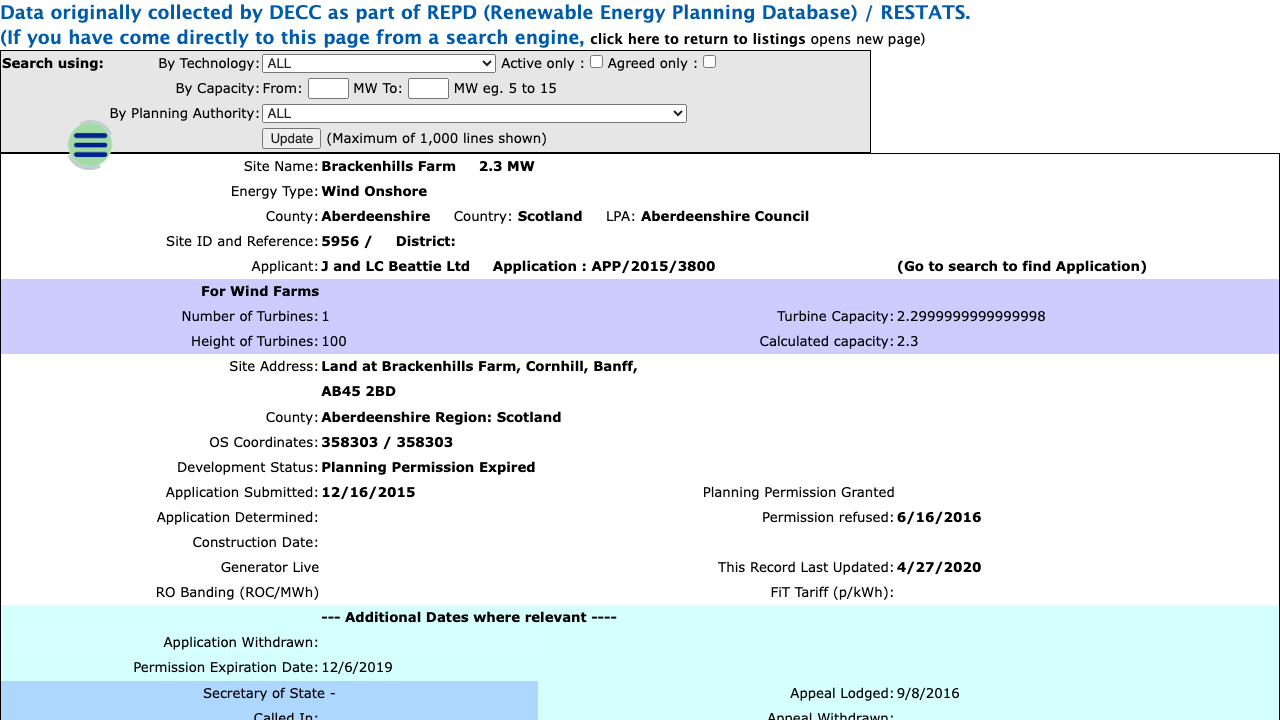 Data originally collected by DECC as part of REPD (Renewable Energy Planning Database) / RESTATS.
(If you have come directly to this page from a search engine, click here to return to listings opens new page)

Search using: By Technology: ALL Active only : Agreed only :
By Capacity: From: MW To: MW eg. 5 to 15
By Planning Authority: ALL
Update (Maximum of 1,000 lines shown)

Site Name: Brackenhills Farm 2.3 MW
Energy Type: Wind Onshore
County: Aberdeenshire Country: Scotland LPA: Aberdeenshire Council
Site ID and Reference: 5956 / District:
Applicant: J and LC Beattie Ltd Application : APP/2015/3800 (Go to search to find Application)

For Wind Farms
Number of Turbines: 1 Turbine Capacity: 2.2999999999999998
Height of Turbines: 100 Calculated capacity: 2.3

Site Address: Land at Brackenhills Farm, Cornhill, Banff, AB45 2BD
County: Aberdeenshire Region: Scotland
OS Coordinates: 358303 / 358303
Development Status: Planning Permission Expired
Application Submitted: 12/16/2015 Planning Permission Granted
Application Determined: Permission refused: 6/16/2016
Construction Date:
Generator Live This Record Last Updated: 4/27/2020
RO Banding (ROC/MWh) FiT Tariff (p/kWh):

--- Additional Dates where relevant ----
Application Withdrawn:
Permission Expiration Date: 12/6/2019
Secretary of State - Appeal Lodged: 9/8/2016
Called In: Appeal Withdrawn: